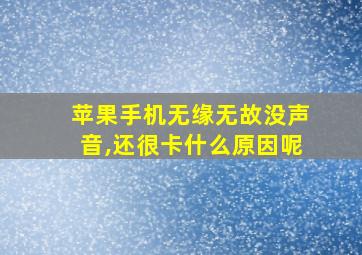 苹果手机无缘无故没声音,还很卡什么原因呢